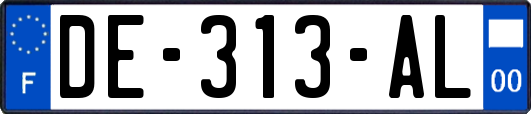 F
DE-313-AL
00